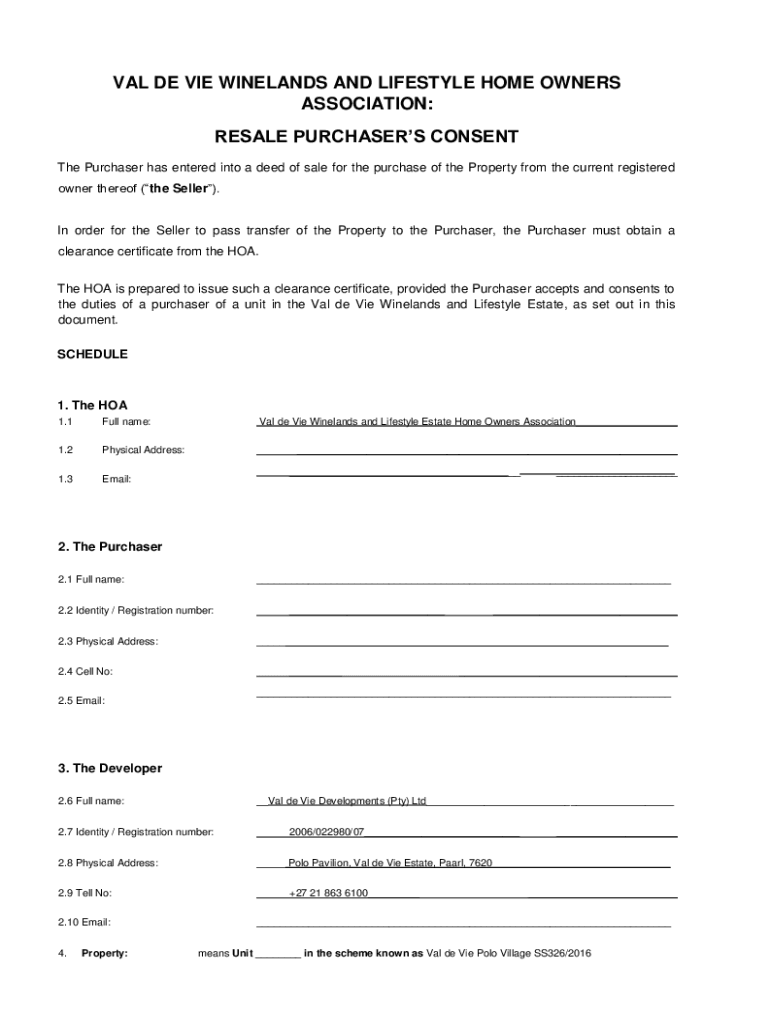 VAL DE VIE WINELANDS AND LIFESTYLE HOME OWNERS ASSOCIATION:

RESALE PURCHASER'S CONSENT

The Purchaser has entered into a deed of sale for the purchase of the Property from the current registered owner thereof ("the Seller").

In order for the Seller to pass transfer of the Property to the Purchaser, the Purchaser must obtain a clearance certificate from the HOA.

The HOA is prepared to issue such a clearance certificate, provided the Purchaser accepts and consents to the duties of a purchaser of a unit in the Val de Vie Winelands and Lifestyle Estate, as set out in this document.

SCHEDULE

1. The HOA

1.1 Full name: Val de Vie Winelands and Lifestyle Estate Home Owners Association

1.2 Physical Address:

1.3 Email:

2. The Purchaser

2.1 Full name:

2.2 Identity / Registration number:

2.3 Physical Address:

2.4 Cell No:

2.5 Email:

3. The Developer

2.6 Full name: Val de Vie Developments (Pty) Ltd

2.7 Identity / Registration number: 2006/022980/07

2.8 Physical Address: Polo Pavilion, Val de Vie Estate, Paarl, 7620

2.9 Tell No: +27 21 863 6100

2.10 Email:

4. Property: means Unit ________ in the scheme known as Val de Vie Polo Village SS326/2016